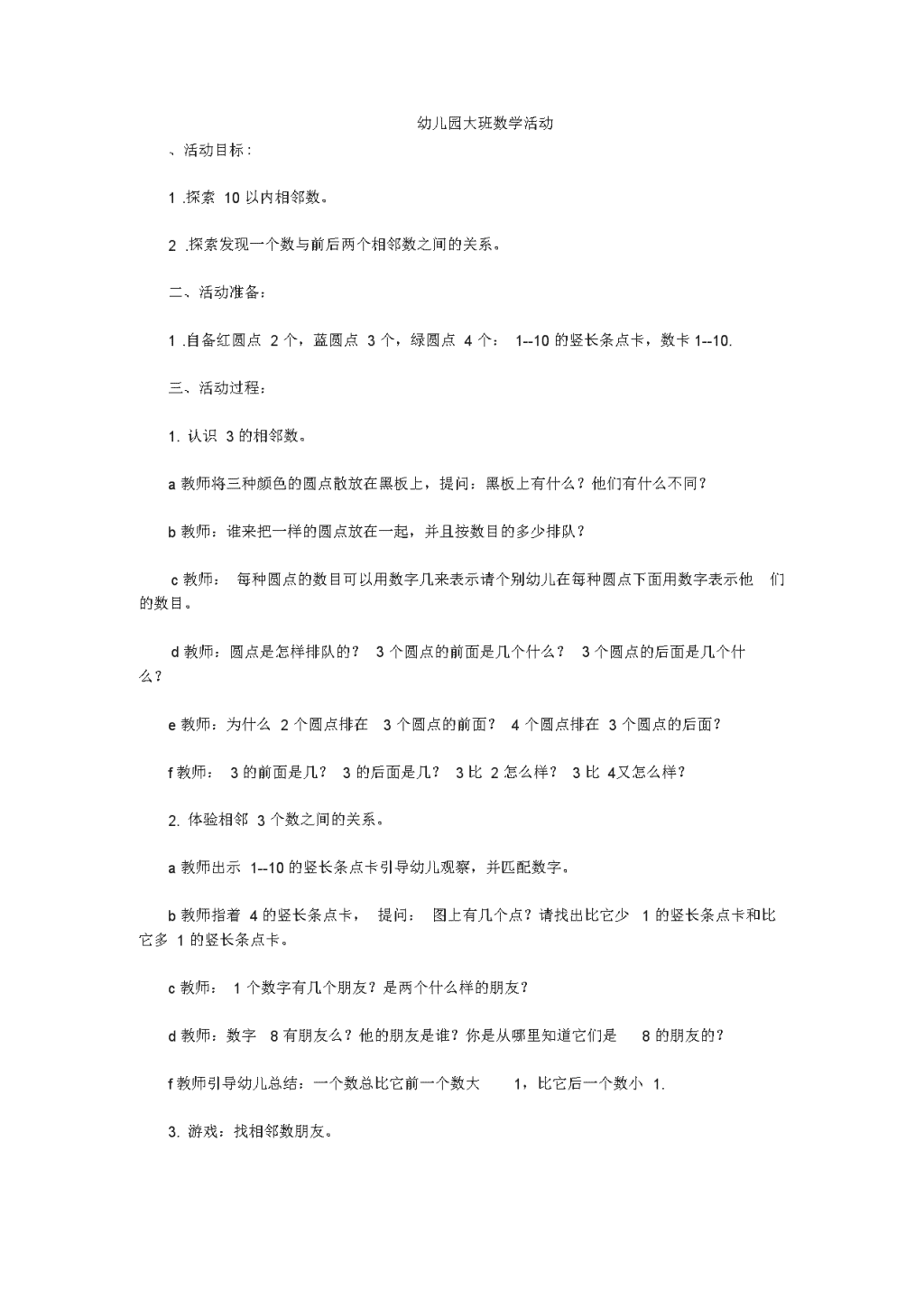 幼儿园大班数学活动

、活动目标：

1 .探索 10 以内相邻数。

2 .探索发现一个数与前后两个相邻数之间的关系。

二、活动准备：

1 .自备红圆点 2 个，蓝圆点 3 个，绿圆点 4 个： 1--10 的竖长条点卡，数卡 1--10.

三、活动过程：

1. 认识 3 的相邻数。

a 教师将三种颜色的圆点散放在黑板上，提问：黑板上有什么？他们有什么不同？

b 教师：谁来把一样的圆点放在一起，并且按数目的多少排队？

c 教师： 每种圆点的数目可以用数字几来表示请个别幼儿在每种圆点下面用数字表示他 们的数目。

d 教师：圆点是怎样排队的？ 3 个圆点的前面是几个什么？ 3 个圆点的后面是几个什么？

e 教师：为什么 2 个圆点排在 3 个圆点的前面？ 4 个圆点排在 3 个圆点的后面？

f 教师： 3 的前面是几？ 3 的后面是几？ 3 比 2 怎么样？ 3 比 4又怎么样？

2. 体验相邻 3 个数之间的关系。

a 教师出示 1--10 的竖长条点卡引导幼儿观察，并匹配数字。

b 教师指着 4 的竖长条点卡， 提问： 图上有几个点？请找出比它少 1 的竖长条点卡和比它多 1 的竖长条点卡。

c 教师： 1 个数字有几个朋友？是两个什么样的朋友？

d 教师：数字 8 有朋友么？他的朋友是谁？你是从哪里知道它们是 8 的朋友的？

f 教师引导幼儿总结：一个数总比它前一个数大 1，比它后一个数小 1.

3. 游戏：找相邻数朋友。